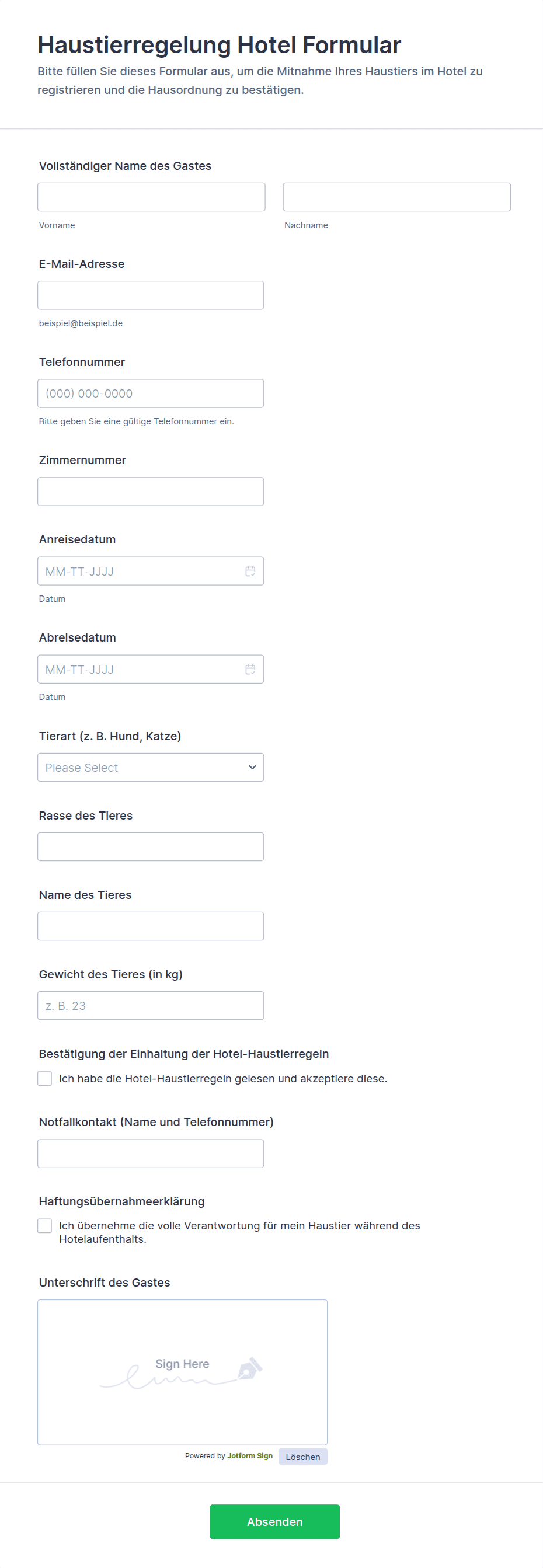 Haustierregelung Hotel Formular

Bitte füllen Sie dieses Formular aus, um die Mitnahme Ihres Haustiers im Hotel zu registrieren und die Hausordnung zu bestätigen.

Vollständiger Name des Gastes

Vorname

Nachname

E-Mail-Adresse

beispiel@beispiel.de

Telefonnummer

(000) 000-0000

Bitte geben Sie eine gültige Telefonnummer ein.

Zimmernummer

Anreisedatum

MM-TT-JJJJ

Datum

Abreisedatum

MM-TT-JJJJ

Datum

Tierart (z. B. Hund, Katze)

Please Select

Rasse des Tieres

Name des Tieres

Gewicht des Tieres (in kg)

z. B. 23

Bestätigung der Einhaltung der Hotel-Haustierregeln

Ich habe die Hotel-Haustierregeln gelesen und akzeptiere diese.

Notfallkontakt (Name und Telefonnummer)

Haftungsübernahmeerklärung

Ich übernehme die volle Verantwortung für mein Haustier während des Hotelaufenthalts.

Unterschrift des Gastes

Sign Here

Powered by Jotform Sign

Löschen

Absenden